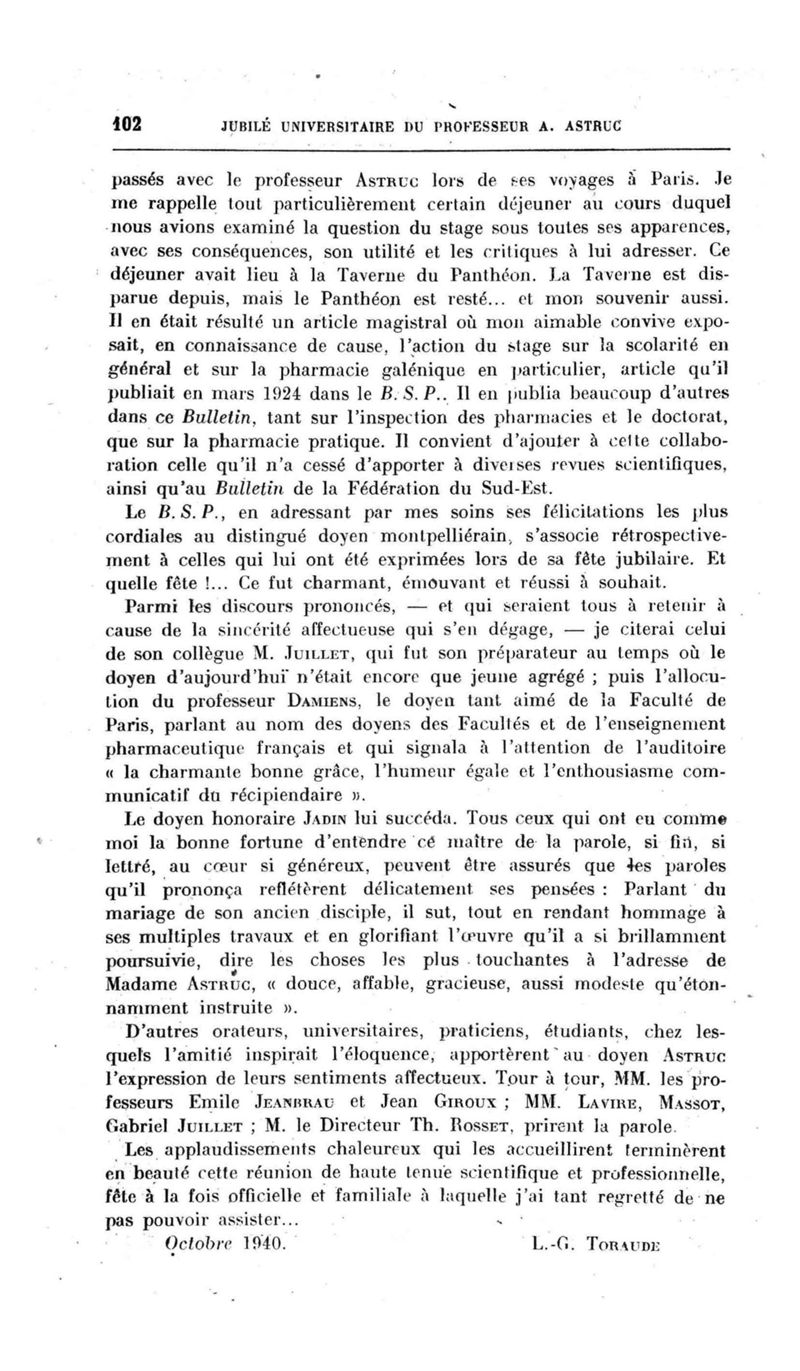 102 JUBILÉ UNIVERSITAIRE DU PROFESSEUR A. ASTRUC

passés avec le professeur ASTRUC lors de ses voyages à Paris. Je me rappelle tout particulièrement certain déjeuner au cours duquel nous avions examiné la question du stage sous toutes ses apparences, avec ses conséquences, son utilité et les critiques à lui adresser. Ce déjeuner avait lieu à la Taverne du Panthéon. La Taverne est disparue depuis, mais le Panthéon est resté... et mon souvenir aussi. Il en était résulté un article magistral où mon aimable convive exposait, en connaissance de cause, l'action du stage sur la scolarité en général et sur la pharmacie galénique en particulier, article qu'il publiait en mars 1924 dans le B. S. P.. Il en publia beaucoup d'autres dans ce Bulletin, tant sur l'inspection des pharmacies et le doctorat, que sur la pharmacie pratique. Il convient d'ajouter à cette collaboration celle qu'il n'a cessé d'apporter à diverses revues scientifiques, ainsi qu'au Bulletin de la Fédération du Sud-Est.

Le B. S. P., en adressant par mes soins ses félicitations les plus cordiales au distingué doyen montpelliérain, s'associe rétrospectivement à celles qui lui ont été exprimées lors de sa fête jubilaire. Et quelle fête !... Ce fut charmant, émouvant et réussi à souhait.

Parmi les discours prononcés, — et qui seraient tous à retenir à cause de la sincérité affectueuse qui s'en dégage, — je citerai celui de son collègue M. JUILLET, qui fut son préparateur au temps où le doyen d'aujourd'hui n'était encore que jeune agrégé ; puis l'allocution du professeur DAMIENS, le doyen tant aimé de la Faculté de Paris, parlant au nom des doyens des Facultés et de l'enseignement pharmaceutique français et qui signala à l'attention de l'auditoire « la charmante bonne grâce, l'humeur égale et l'enthousiasme communicatif du récipiendaire ».

Le doyen honoraire JADIN lui succéda. Tous ceux qui ont eu comme moi la bonne fortune d'entendre ce maître de la parole, si fin, si lettré, au cœur si généreux, peuvent être assurés que les paroles qu'il prononça reflétèrent délicatement ses pensées : Parlant du mariage de son ancien disciple, il sut, tout en rendant hommage à ses multiples travaux et en glorifiant l'œuvre qu'il a si brillamment poursuivie, dire les choses les plus touchantes à l'adresse de Madame ASTRUC, « douce, affable, gracieuse, aussi modeste qu'étonnamment instruite ».

D'autres orateurs, universitaires, praticiens, étudiants, chez lesquels l'amitié inspirait l'éloquence, apportèrent au doyen ASTRUC l'expression de leurs sentiments affectueux. Tour à tour, MM. les professeurs Emile JEANBRAU et Jean GIROUX ; MM. LAVIRE, MASSOT, Gabriel JUILLET ; M. le Directeur Th. ROSSET, prirent la parole.

Les applaudissements chaleureux qui les accueillirent terminèrent en beauté cette réunion de haute tenue scientifique et professionnelle, fête à la fois officielle et familiale à laquelle j'ai tant regretté de ne pas pouvoir assister...

Octobre 1940. L.-G. TORAUDE